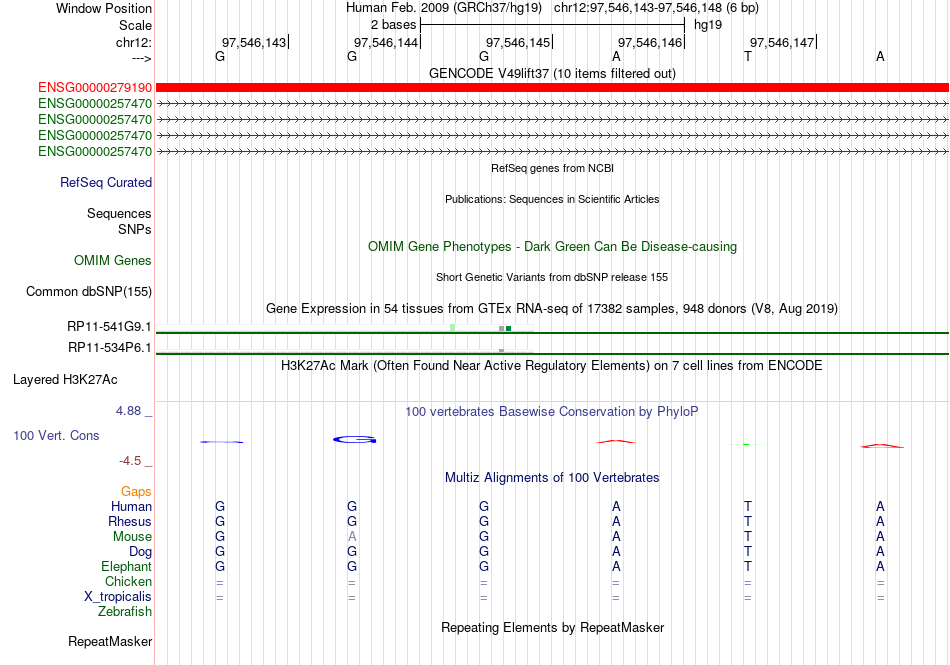 Window Position
Human Feb. 2009 (GRCh37/hg19) chr12:97,546,143-97,546,148 (6 bp)
Scale
2 bases
hg19
chr12:
97,546,143
97,546,144
97,546,145
97,546,146
97,546,147
--->
G G G A T A
GENCODE V49lift37 (10 items filtered out)
ENSG00000279190
ENSG00000257470
ENSG00000257470
ENSG00000257470
ENSG00000257470
RefSeq genes from NCBI
RefSeq Curated
Publications: Sequences in Scientific Articles
Sequences
SNPs
OMIM Gene Phenotypes - Dark Green Can Be Disease-causing
OMIM Genes
Short Genetic Variants from dbSNP release 155
Common dbSNP(155)
Gene Expression in 54 tissues from GTEx RNA-seq of 17382 samples, 948 donors (V8, Aug 2019)
RP11-541G9.1
RP11-534P6.1
H3K27Ac Mark (Often Found Near Active Regulatory Elements) on 7 cell lines from ENCODE
Layered H3K27Ac
4.88 _
100 vertebrates Basewise Conservation by PhyloP
100 Vert. Cons
-4.5 _
Multiz Alignments of 100 Vertebrates
Gaps
Human G G G A T A
Rhesus G G G A T A
Mouse G A G A T A
Dog G G G A T A
Elephant G G G A T A
Chicken = = = = = =
X_tropicalis = = = = = =
Zebrafish
Repeating Elements by RepeatMasker
RepeatMasker